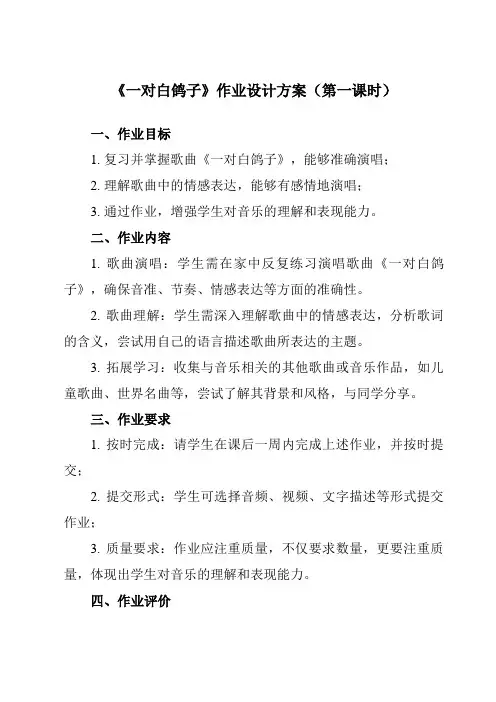 《一对白鸽子》作业设计方案（第一课时）

一、作业目标

1. 复习并掌握歌曲《一对白鸽子》，能够准确演唱；

2. 理解歌曲中的情感表达，能够有感情地演唱；

3. 通过作业，增强学生对音乐的理解和表现能力。

二、作业内容

1. 歌曲演唱：学生需在家中反复练习演唱歌曲《一对白鸽子》，确保音准、节奏、情感表达等方面的准确性。

2. 歌曲理解：学生需深入理解歌曲中的情感表达，分析歌词的含义，尝试用自己的语言描述歌曲所表达的主题。

3. 拓展学习：收集与音乐相关的其他歌曲或音乐作品，如儿童歌曲、世界名曲等，尝试了解其背景和风格，与同学分享。

三、作业要求

1. 按时完成：请学生在课后一周内完成上述作业，并按时提交；

2. 提交形式：学生可选择音频、视频、文字描述等形式提交作业；

3. 质量要求：作业应注重质量，不仅要求数量，更要注重质量，体现出学生对音乐的理解和表现能力。

四、作业评价